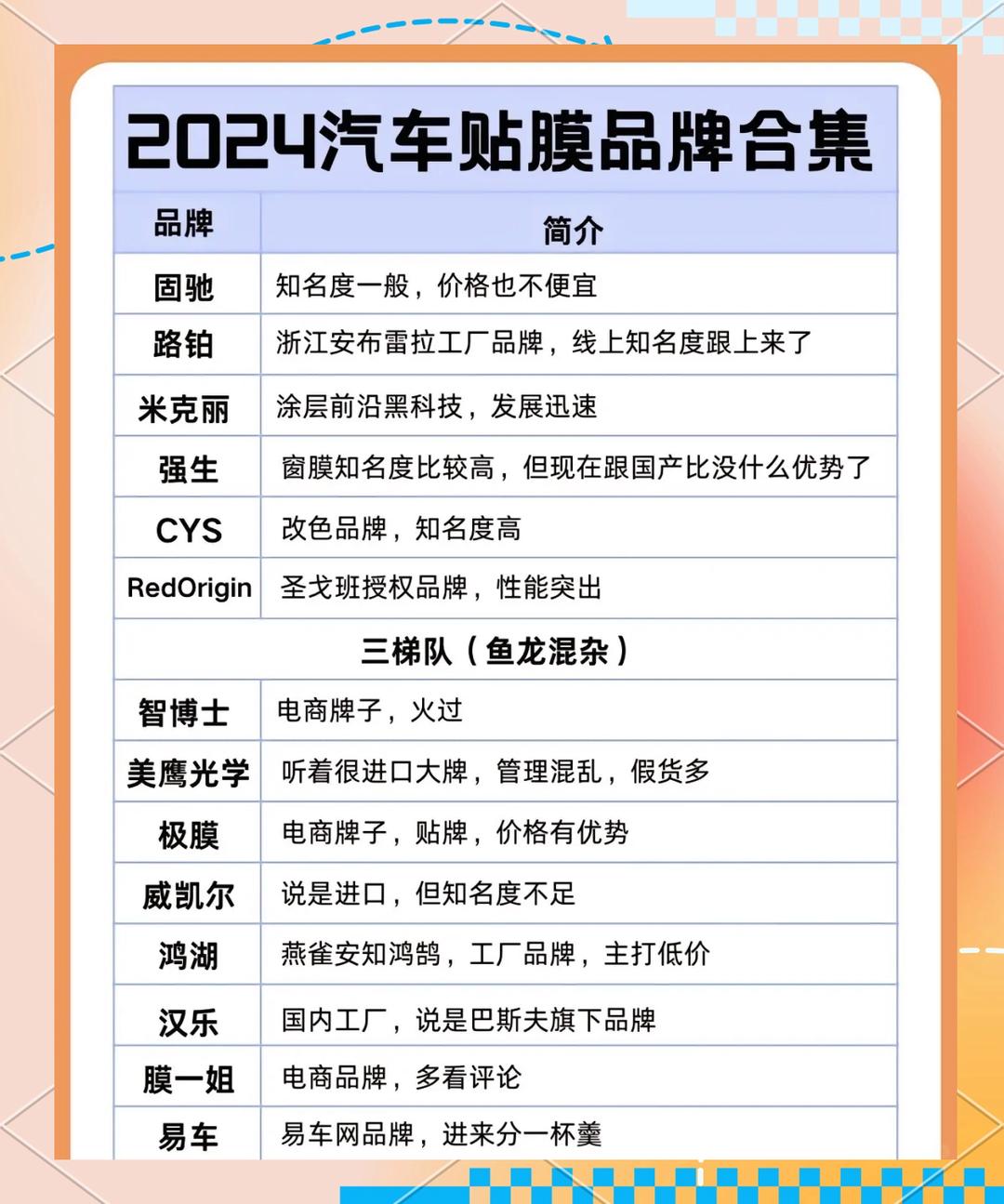 2024汽车贴膜品牌合集

| 品牌 | 简介 |
|---|---|
| 固驰 | 知名度一般，价格也不便宜 |
| 路铂 | 浙江安布雷拉工厂品牌，线上知名度跟上来了 |
| 米克丽 | 涂层前沿黑科技，发展迅速 |
| 强生 | 窗膜知名度比较高，但现在跟国产比没什么优势了 |
| CYS | 改色品牌，知名度高 |
| RedOrigin | 圣戈班授权品牌，性能突出 |
| 三梯队（鱼龙混杂） | |
| 智博士 | 电商牌子，火过 |
| 美鹰光学 | 听着很进口大牌，管理混乱，假货多 |
| 极膜 | 电商牌子，贴牌，价格有优势 |
| 威凯尔 | 说是进口，但知名度不足 |
| 鸿湖 | 燕雀安知鸿鹄，工厂品牌，主打低价 |
| 汉乐 | 国内工厂，说是巴斯夫旗下品牌 |
| 膜一姐 | 电商品牌，多看评论 |
| 易车 | 易车网品牌，进来分一杯羹 |